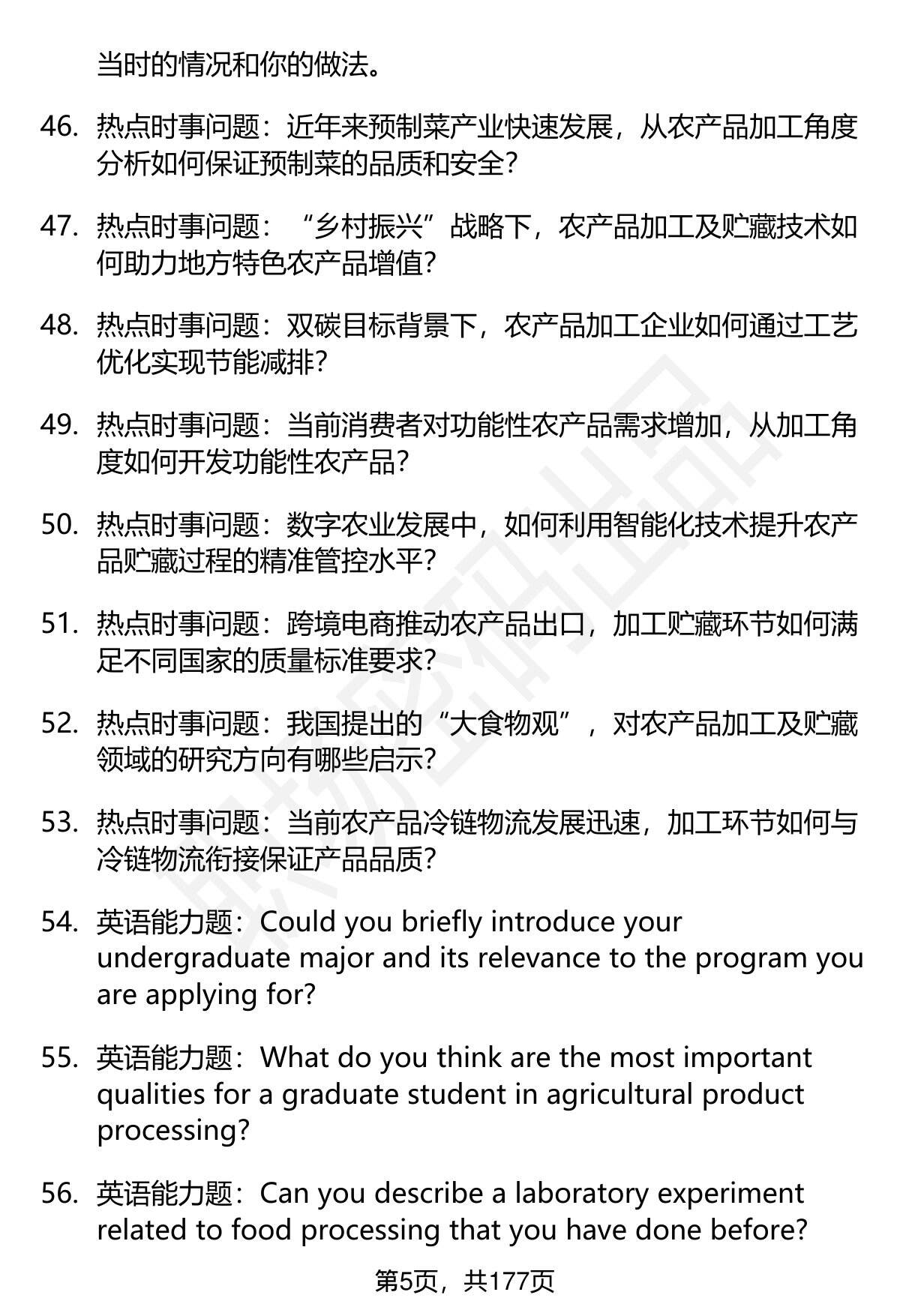 当时的情况和你的做法。

46. 热点时事问题：近年来预制菜产业快速发展，从农产品加工角度分析如何保证预制菜的品质和安全？

47. 热点时事问题：“乡村振兴”战略下，农产品加工及贮藏技术如何助力地方特色农产品增值？

48. 热点时事问题：双碳目标背景下，农产品加工企业如何通过工艺优化实现节能减排？

49. 热点时事问题：当前消费者对功能性农产品需求增加，从加工角度如何开发功能性农产品？

50. 热点时事问题：数字农业发展中，如何利用智能化技术提升农产品贮藏过程的精准管控水平？

51. 热点时事问题：跨境电商推动农产品出口，加工贮藏环节如何满足不同国家的质量标准要求？

52. 热点时事问题：我国提出的“大食物观”，对农产品加工及贮藏领域的研究方向有哪些启示？

53. 热点时事问题：当前农产品冷链物流发展迅速，加工环节如何与冷链物流衔接保证产品品质？

54. 英语能力题：Could you briefly introduce your undergraduate major and its relevance to the program you are applying for?

55. 英语能力题：What do you think are the most important qualities for a graduate student in agricultural product processing?

56. 英语能力题：Can you describe a laboratory experiment related to food processing that you have done before?

第5页，共177页